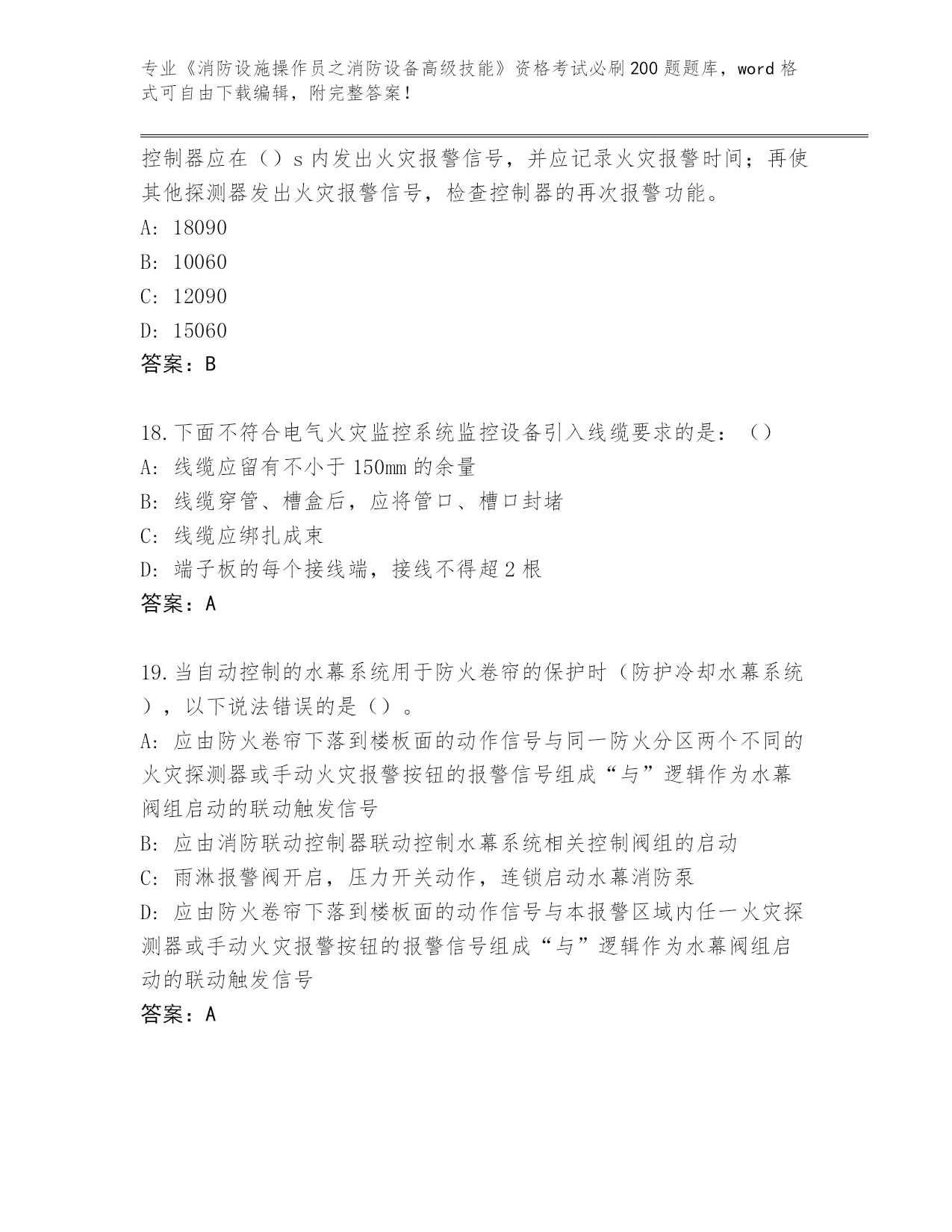 专业《消防设施操作员之消防设备高级技能》资格考试必刷200题题库，word格式可自由下载编辑，附完整答案！

控制器应在（）s内发出火灾报警信号，并应记录火灾报警时间；再使其他探测器发出火灾报警信号，检查控制器的再次报警功能。
A: 18090
B: 10060
C: 12090
D: 15060
答案：B

18.下面不符合电气火灾监控系统监控设备引入线缆要求的是：（）
A: 线缆应留有不小于150mm的余量
B: 线缆穿管、槽盒后，应将管口、槽口封堵
C: 线缆应绑扎成束
D: 端子板的每个接线端，接线不得超2根
答案：A

19.当自动控制的水幕系统用于防火卷帘的保护时（防护冷却水幕系统），以下说法错误的是（）。
A: 应由防火卷帘下落到楼板面的动作信号与同一防火分区两个不同的火灾探测器或手动火灾报警按钮的报警信号组成“与”逻辑作为水幕阀组启动的联动触发信号
B: 应由消防联动控制器联动控制水幕系统相关控制阀组的启动
C: 雨淋报警阀开启，压力开关动作，连锁启动水幕消防泵
D: 应由防火卷帘下落到楼板面的动作信号与本报警区域内任一火灾探测器或手动火灾报警按钮的报警信号组成“与”逻辑作为水幕阀组启动的联动触发信号
答案：A